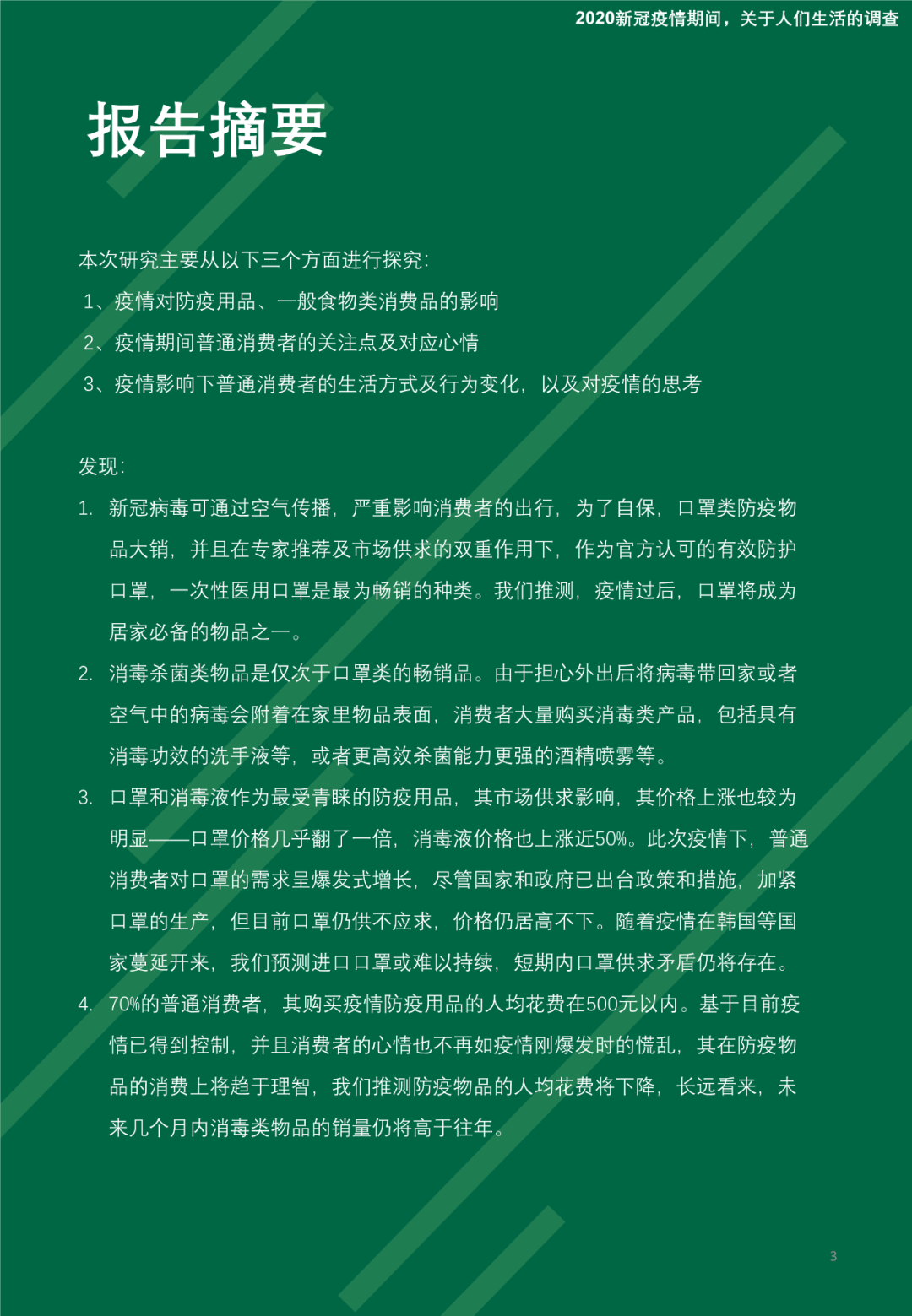 2020新冠疫情期间，关于人们生活的调查

报告摘要

本次研究主要从以下三个方面进行探究：
1、疫情对防疫用品、一般食物类消费品的影响
2、疫情期间普通消费者的关注点及对应心情
3、疫情影响下普通消费者的生活方式及行为变化，以及对疫情的思考

发现：
1. 新冠病毒可通过空气传播，严重影响消费者的出行，为了自保，口罩类防疫物品大销，并且在专家推荐及市场供求的双重作用下，作为官方认可的有效防护口罩，一次性医用口罩是最为畅销的种类。我们推测，疫情过后，口罩将成为居家必备的物品之一。
2. 消毒杀菌类物品是仅次于口罩类的畅销品。由于担心外出后将病毒带回家或者空气中的病毒会附着在家里物品表面，消费者大量购买消毒类产品，包括具有消毒功效的洗手液等，或者更高效杀菌能力更强的酒精喷雾等。
3. 口罩和消毒液作为最受青睐的防疫用品，其市场供求影响，其价格上涨也较为明显——口罩价格几乎翻了一倍，消毒液价格也上涨近50%。此次疫情下，普通消费者对口罩的需求呈爆发式增长，尽管国家和政府已出台政策和措施，加紧口罩的生产，但目前口罩仍供不应求，价格仍居高不下。随着疫情在韩国等国家蔓延开来，我们预测进口口罩或难以持续，短期内口罩供求矛盾仍将存在。
4. 70%的普通消费者，其购买疫情防疫用品的人均花费在500元以内。基于目前疫情已得到控制，并且消费者的心情也不再如疫情刚爆发时的慌乱，其在防疫物品的消费上将趋于理智，我们推测防疫物品的人均花费将下降，长远看来，未来几个月内消毒类物品的销量仍将高于往年。

3